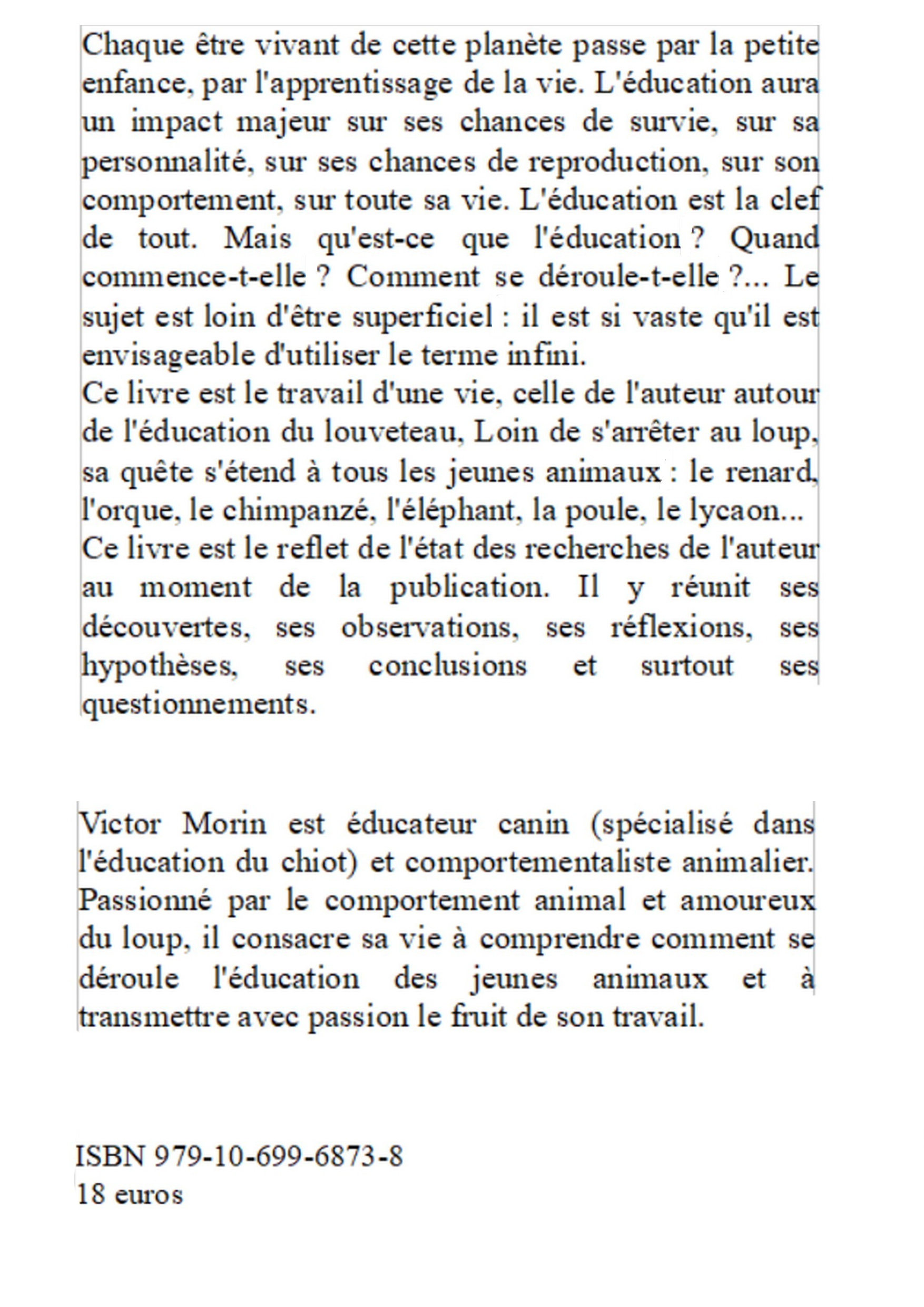 Chaque être vivant de cette planète passe par la petite enfance, par l'apprentissage de la vie. L'éducation aura un impact majeur sur ses chances de survie, sur sa personnalité, sur ses chances de reproduction, sur son comportement, sur toute sa vie. L'éducation est la clef de tout. Mais qu'est-ce que l'éducation ? Quand commence-t-elle ? Comment se déroule-t-elle ?... Le sujet est loin d'être superficiel : il est si vaste qu'il est envisageable d'utiliser le terme infini.
Ce livre est le travail d'une vie, celle de l'auteur autour de l'éducation du louveteau, Loin de s'arrêter au loup, sa quête s'étend à tous les jeunes animaux : le renard, l'orque, le chimpanzé, l'éléphant, la poule, le lycaon...
Ce livre est le reflet de l'état des recherches de l'auteur au moment de la publication. Il y réunit ses découvertes, ses observations, ses réflexions, ses hypothèses, ses conclusions et surtout ses questionnements.

Victor Morin est éducateur canin (spécialisé dans l'éducation du chiot) et comportementaliste animalier. Passionné par le comportement animal et amoureux du loup, il consacre sa vie à comprendre comment se déroule l'éducation des jeunes animaux et à transmettre avec passion le fruit de son travail.

ISBN 979-10-699-6873-8
18 euros